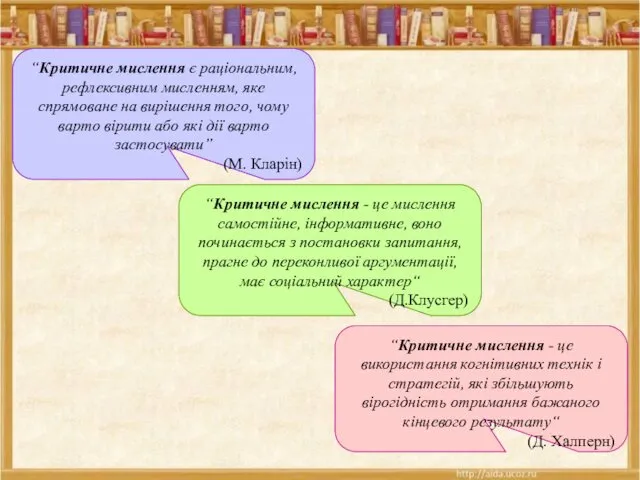 “Критичне мислення є раціональним, рефлексивним мисленням, яке спрямоване на вирішення того, чому варто вірити або які дії варто застосувати”
(М. Кларін)

“Критичне мислення - це мислення самостійне, інформативне, воно починається з постановки запитання, прагне до переконливої аргументації, має соціальний характер“
(Д.Клусгер)

“Критичне мислення - це використання когнітивних технік і стратегій, які збільшують вірогідність отримання бажаного кінцевого результату“
(Д. Халперн)

http://aida.ucoz.ru